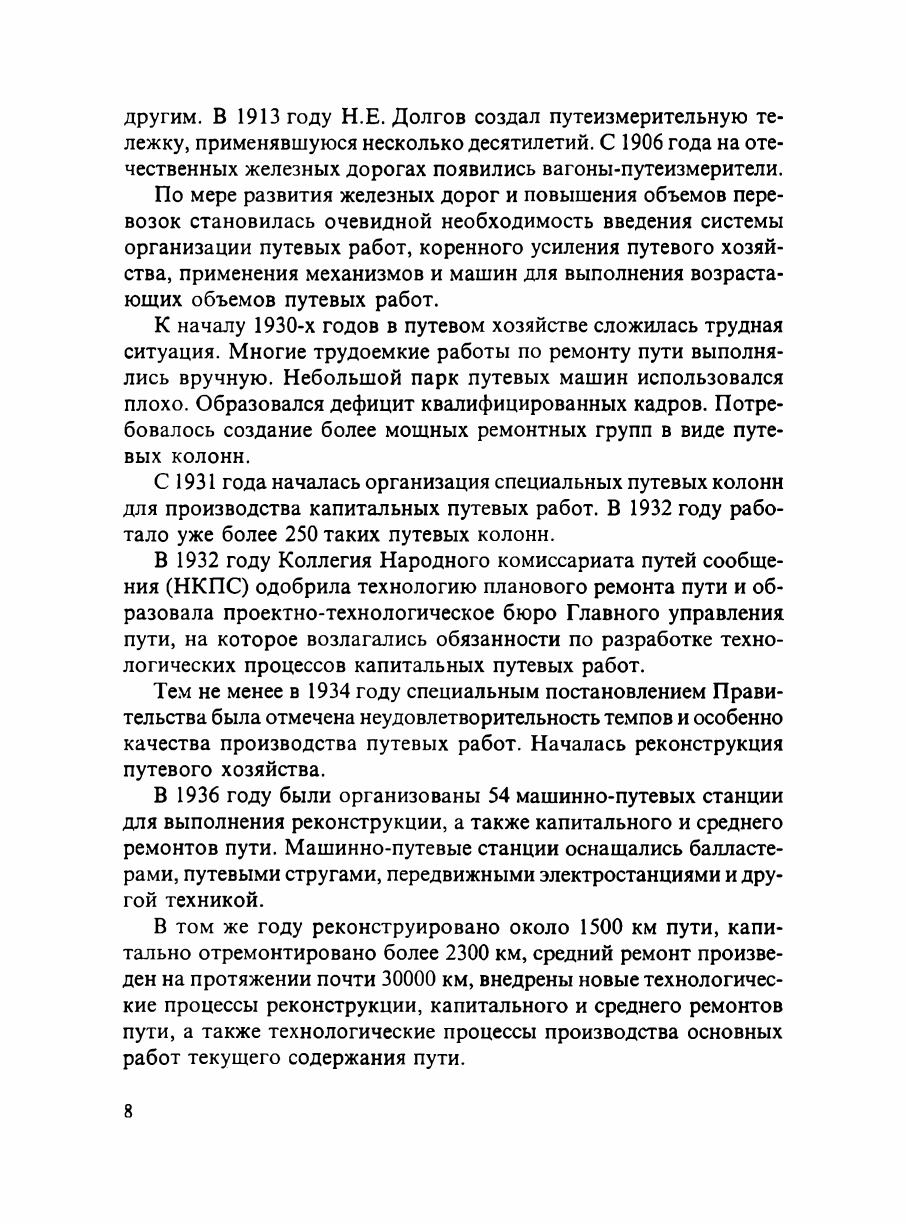 другим. В 1913 году Н.Е. Долгов создал путеизмерительную тележку, применявшуюся несколько десятилетий. С 1906 года на отечественных железных дорогах появились вагоны-путеизмерители.

По мере развития железных дорог и повышения объемов перевозок становилась очевидной необходимость введения системы организации путевых работ, коренного усиления путевого хозяйства, применения механизмов и машин для выполнения возрастающих объемов путевых работ.

К началу 1930-х годов в путевом хозяйстве сложилась трудная ситуация. Многие трудоемкие работы по ремонту пути выполнялись вручную. Небольшой парк путевых машин использовался плохо. Образовался дефицит квалифицированных кадров. Потребовалось создание более мощных ремонтных групп в виде путевых колонн.

С 1931 года началась организация специальных путевых колонн для производства капитальных путевых работ. В 1932 году работало уже более 250 таких путевых колонн.

В 1932 году Коллегия Народного комиссариата путей сообщения (НКПС) одобрила технологию планового ремонта пути и образовала проектно-технологическое бюро Главного управления пути, на которое возлагались обязанности по разработке технологических процессов капитальных путевых работ.

Тем не менее в 1934 году специальным постановлением Правительства была отмечена неудовлетворительность темпов и особенно качества производства путевых работ. Началась реконструкция путевого хозяйства.

В 1936 году были организованы 54 машинно-путевых станции для выполнения реконструкции, а также капитального и среднего ремонтов пути. Машинно-путевые станции оснащались балластерами, путевыми стругами, передвижными электростанциями и другой техникой.

В том же году реконструировано около 1500 км пути, капитально отремонтировано более 2300 км, средний ремонт произведен на протяжении почти 30000 км, внедрены новые технологические процессы реконструкции, капитального и среднего ремонтов пути, а также технологические процессы производства основных работ текущего содержания пути.

8